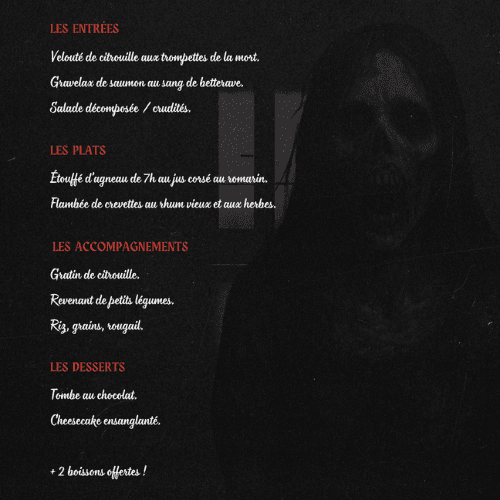 LES ENTRÉES

Velouté de citrouille aux trompettes de la mort.

Gravelax de saumon au sang de betterave.

Salade décomposée / crudités.

LES PLATS

Étouffé d'agneau de 7h au jus corsé au romarin.

Flambée de crevettes au rhum vieux et aux herbes.

LES ACCOMPAGNEMENTS

Gratin de citrouille.

Revenant de petits légumes.

Riz, grains, rougail.

LES DESSERTS

Tombe au chocolat.

Cheesecake ensanglanté.

+ 2 boissons offertes !